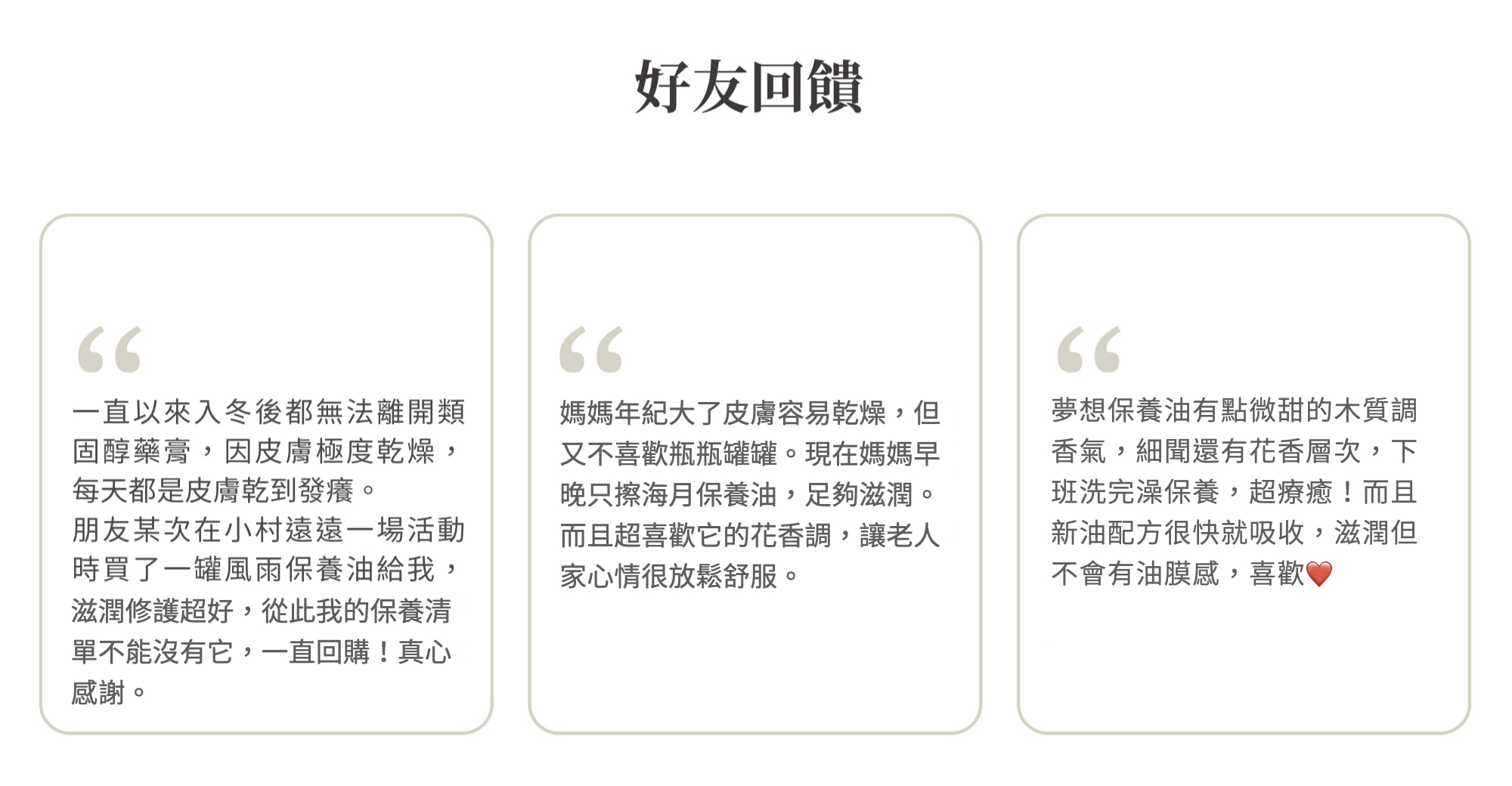 好友回饋

“

一直以來入冬後都無法離開類固醇藥膏，因皮膚極度乾燥，每天都是皮膚乾到發癢。
朋友某次在小村遠遠一場活動時買了一罐風雨保養油給我，滋潤修護超好，從此我的保養清單不能沒有它，一直回購！真心感謝。

“

媽媽年紀大了皮膚容易乾燥，但又不喜歡瓶瓶罐罐。現在媽媽早晚只擦海月保養油，足夠滋潤。而且超喜歡它的花香調，讓老人家心情很放鬆舒服。

“

夢想保養油有點微甜的木質調香氣，細聞還有花香層次，下班洗完澡保養，超療癒！而且新油配方很快就吸收，滋潤但不會有油膜感，喜歡❤️